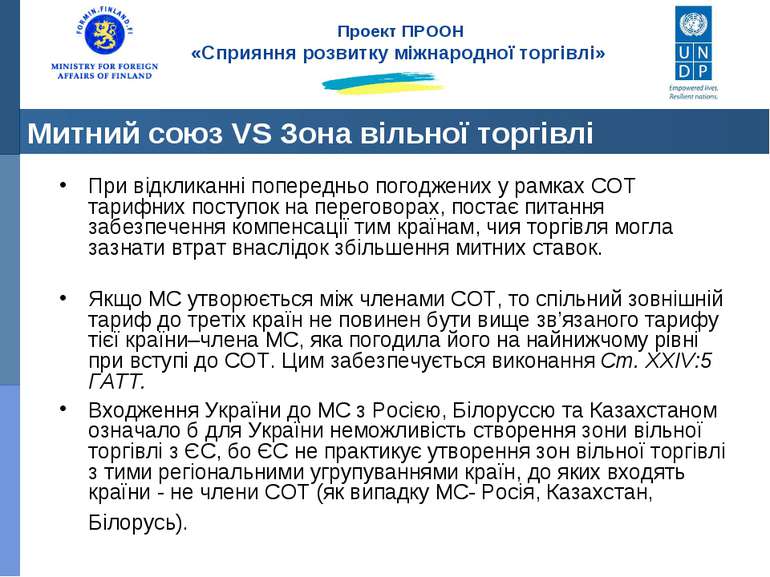 FORMIN.FINLAND.FI
MINISTRY FOR FOREIGN AFFAIRS OF FINLAND

Проект ПРООН
«Сприяння розвитку міжнародної торгівлі»

U N D P
Empowered lives. Resilient nations.

Митний союз VS Зона вільної торгівлі

• При відкликанні попередньо погоджених у рамках СОТ тарифних поступок на переговорах, постає питання забезпечення компенсації тим країнам, чия торгівля могла зазнати втрат внаслідок збільшення митних ставок.

• Якщо МС утворюється між членами СОТ, то спільний зовнішній тариф до третіх країн не повинен бути вище зв'язаного тарифу тієї країни–члена МС, яка погодила його на найнижчому рівні при вступі до СОТ. Цим забезпечується виконання Ст. XXIV:5 ГАТТ.

• Входження України до МС з Росією, Білоруссю та Казахстаном означало б для України неможливість створення зони вільної торгівлі з ЄС, бо ЄС не практикує утворення зон вільної торгівлі з тими регіональними угрупуваннями країн, до яких входять країни - не члени СОТ (як випадку МС- Росія, Казахстан, Білорусь).